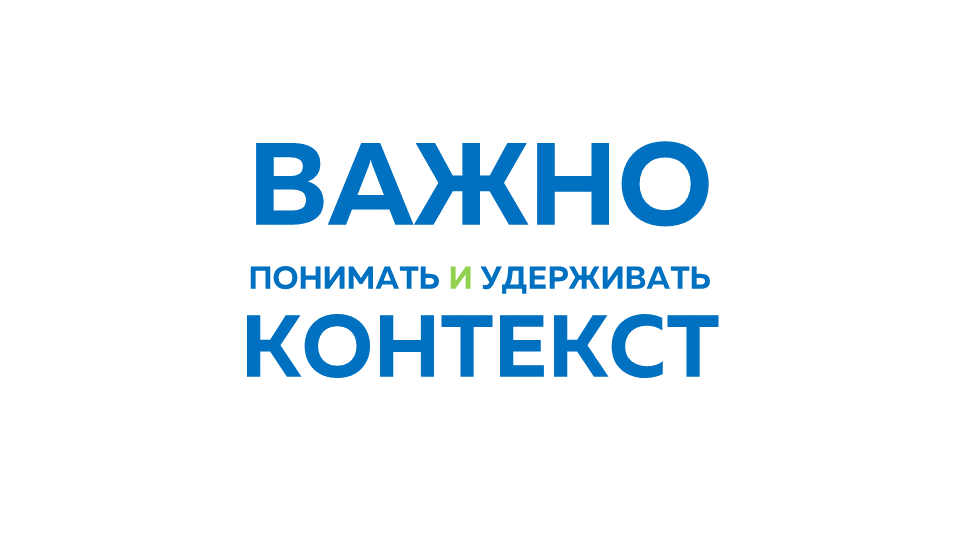 ВАЖНО
ПОНИМАТЬ И УДЕРЖИВАТЬ
КОНТЕКСТ